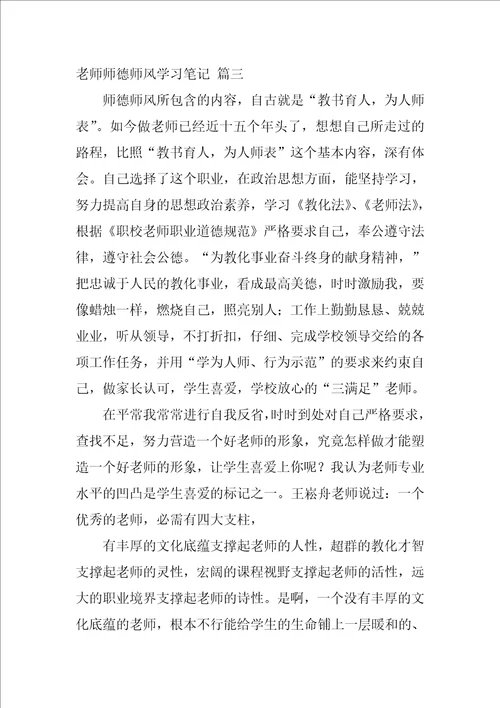 老师师德师风学习笔记 篇三

师德师风所包含的内容，自古就是“教书育人，为人师表”。如今做老师已经近十五个年头了，想想自己所走过的路程，比照“教书育人，为人师表”这个基本内容，深有体会。自己选择了这个职业，在政治思想方面，能坚持学习，努力提高自身的思想政治素养，学习《教化法》、《老师法》，根据《职校老师职业道德规范》严格要求自己，奉公遵守法律，遵守社会公德。“为教化事业奋斗终身的献身精神，”把忠诚于人民的教化事业，看成最高美德，时时激励我，要像蜡烛一样，燃烧自己，照亮别人；工作上勤勤恳恳、兢兢业业，听从领导，不打折扣，仔细、完成学校领导交给的各项工作任务，并用“学为人师、行为示范”的要求来约束自己，做家长认可，学生喜爱，学校放心的“三满足”老师。

在平常我常常进行自我反省，时时到处对自己严格要求，查找不足，努力营造一个好老师的形象，究竟怎样做才能塑造一个好老师的形象，让学生喜爱上你呢？我认为老师专业水平的凹凸是学生喜爱的标记之一。王崧舟老师说过：一个优秀的老师，必需有四大支柱，

有丰厚的文化底蕴支撑起老师的人性，超群的教化才智支撑起老师的灵性，宏阔的课程视野支撑起老师的活性，远大的职业境界支撑起老师的诗性。是啊，一个没有丰厚的文化底蕴的老师，根本不行能给学生的生命铺上一层暖和的、